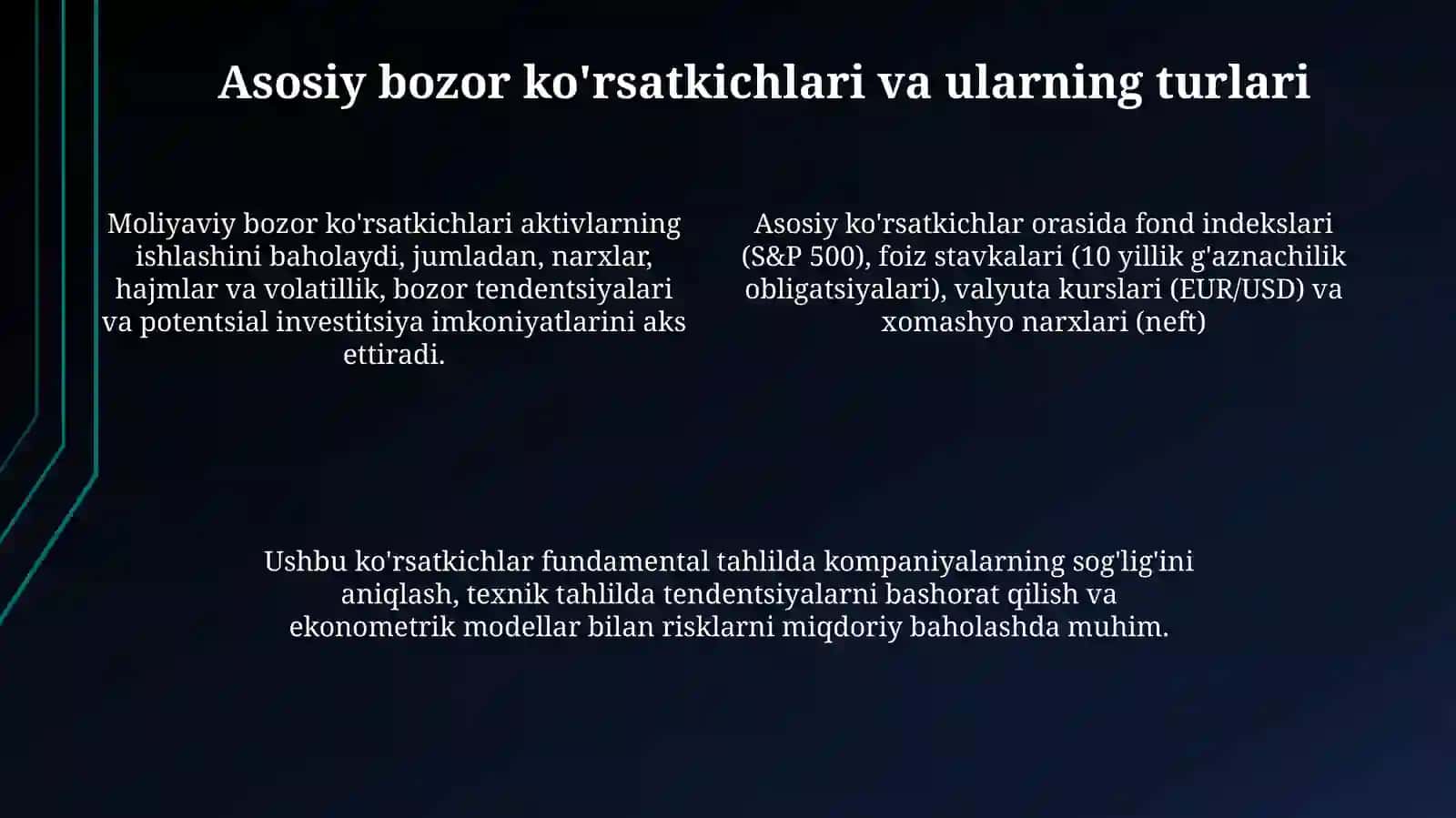 Asosiy bozor ko'rsatkichlari va ularning turlari

Moliyaviy bozor ko'rsatkichlari aktivlarning ishlashini baholaydi, jumladan, narxlar, hajmlar va volatillik, bozor tendentsiyalari va potentsial investitsiya imkoniyatlarini aks ettiradi.

Asosiy ko'rsatkichlar orasida fond indekslari (S&P 500), foiz stavkalari (10 yillik g'aznachilik obligatsiyalari), valyuta kurslari (EUR/USD) va xomashyo narxlari (neft)

Ushbu ko'rsatkichlar fundamental tahlilda kompaniyalarning sog'lig'ini aniqlash, texnik tahlilda tendentsiyalarni bashorat qilish va ekonometrik modellar bilan risklarni miqdoriy baholashda muhim.